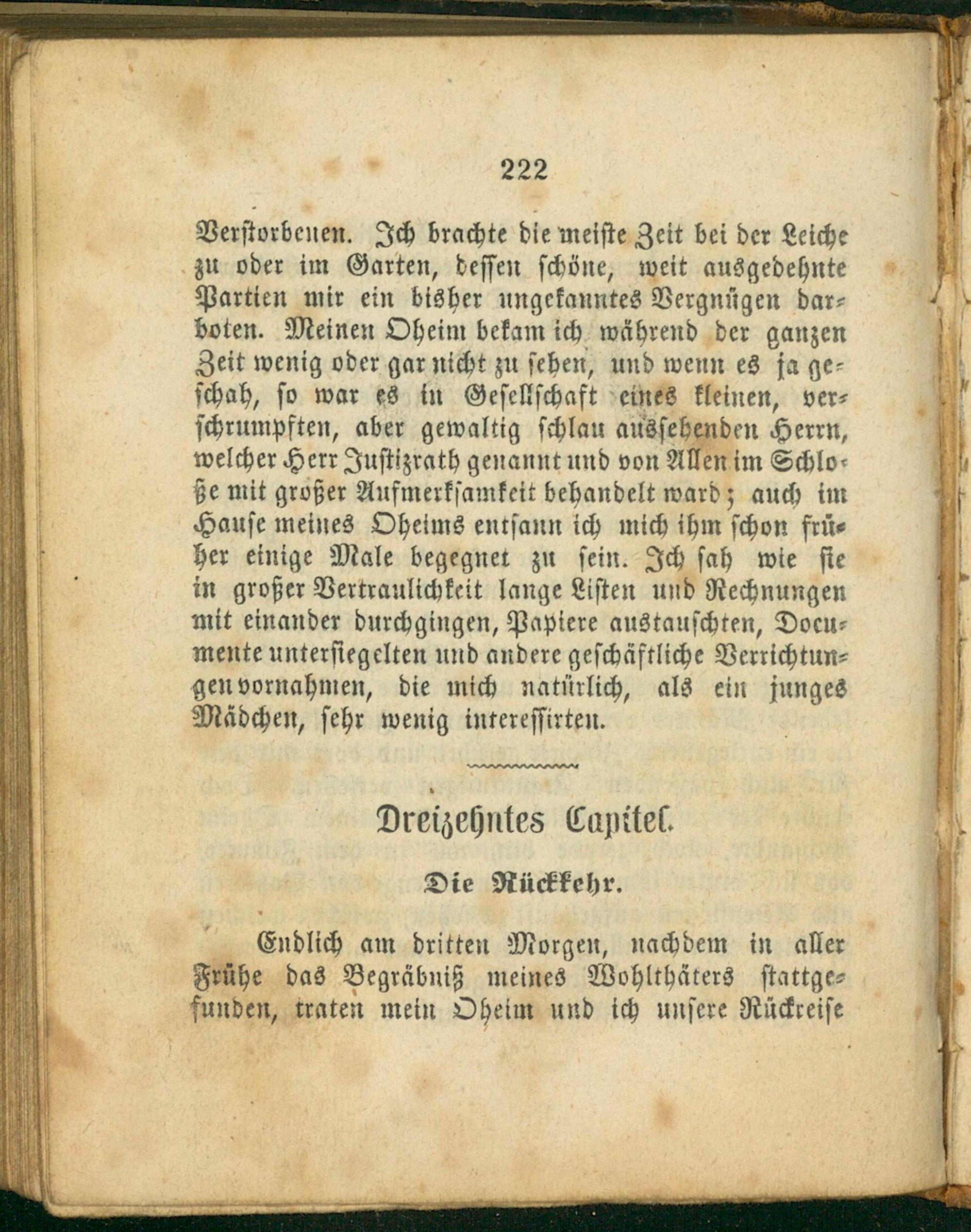 222

Verstorbenen. Ich brachte die meiste Zeit bei der Leiche zu oder im Garten, dessen schöne, weit ausgedehnte Partien mir ein bisher ungekanntes Vergnügen darboten. Meinen Oheim bekam ich während der ganzen Zeit wenig oder gar nicht zu sehen, und wenn es ja geschah, so war es in Gesellschaft eines kleinen, verschrumpften, aber gewaltig schlau aussehenden Herrn, welcher Herr Justizrath genannt und von Allen im Schloße mit großer Aufmerksamkeit behandelt ward; auch im Hause meines Oheims entsann ich mich ihm schon früher einige Male begegnet zu sein. Ich sah wie sie in großer Vertraulichkeit lange Listen und Rechnungen mit einander durchgingen, Papiere austauschten, Documente untersiegelten und andere geschäftliche Verrichtungen vornahmen, die mich natürlich, als ein junges Mädchen, sehr wenig interessirten.

Dreizehntes Capitel.

Die Rückkehr.

Endlich am dritten Morgen, nachdem in aller Frühe das Begräbniß meines Wohlthäters stattgefunden, traten mein Oheim und ich unsere Rückreise